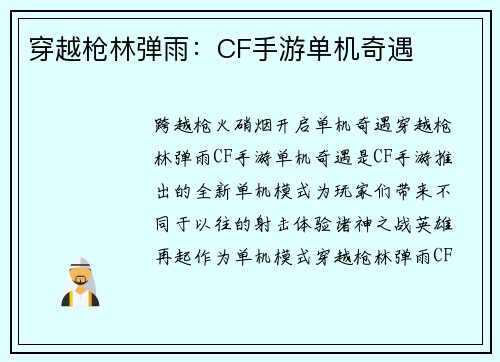 穿越枪林弹雨：CF手游单机奇遇

跨越枪火硝烟开启单机奇遇穿越枪林弹雨CF手游单机奇遇是CF手游推出的全新单机模式为玩家们带来不同于以往的射击体验诸神之战英雄再起作为单机模式穿越枪林弹雨CF